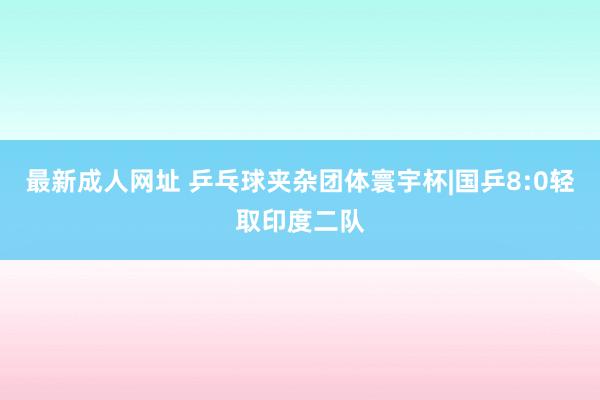 最新成人网址 乒乓球夹杂团体寰宇杯|国乒8:0轻取印度二队